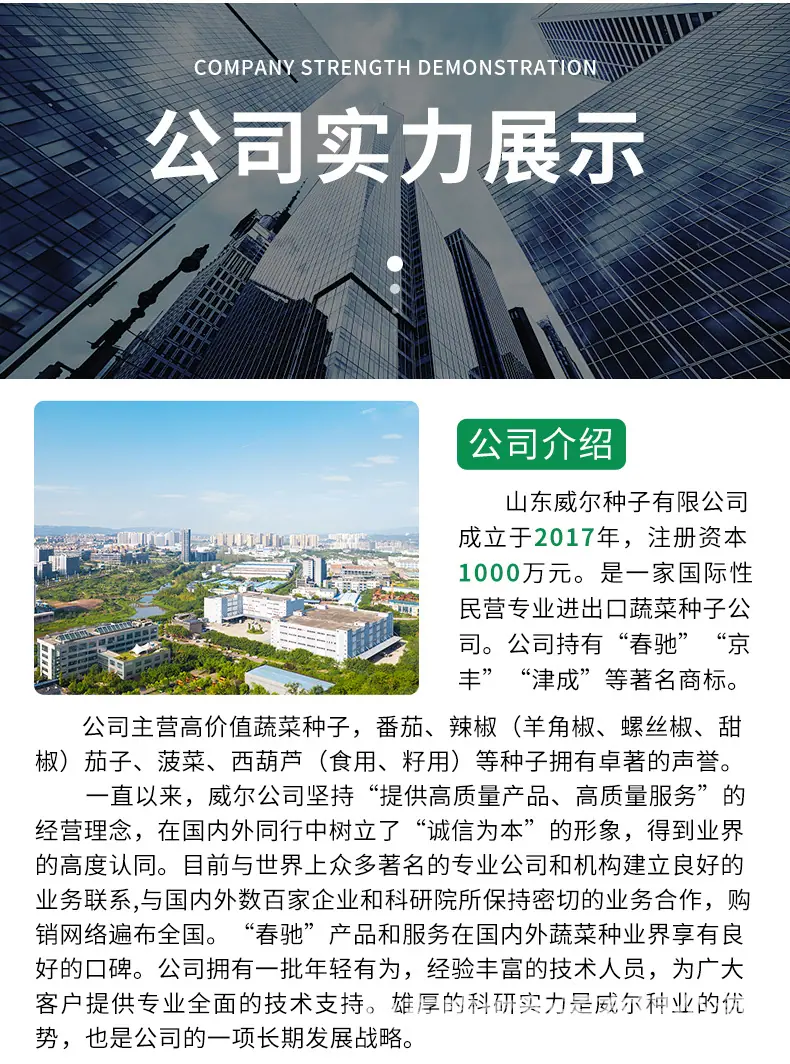 COMPANY STRENGTH DEMONSTRATION

公司实力展示

公司介绍

山东威尔种子有限公司成立于2017年，注册资本1000万元。是一家国际性民营专业进出口蔬菜种子公司。公司持有“春驰”“京丰”“津成”等著名商标。

公司主营高价值蔬菜种子，番茄、辣椒（羊角椒、螺丝椒、甜椒）茄子、菠菜、西葫芦（食用、籽用）等种子拥有卓著的声誉。

一直以来，威尔公司坚持“提供高质量产品、高质量服务”的经营理念，在国内外同行中树立了“诚信为本”的形象，得到业界的高度认同。目前与世界上众多著名的专业公司和机构建立良好的业务联系,与国内外数百家企业和科研院所保持密切的业务合作，购销网络遍布全国。“春驰”产品和服务在国内外蔬菜种业界享有良好的口碑。公司拥有一批年轻有为，经验丰富的技术人员，为广大客户提供专业全面的技术支持。雄厚的科研实力是威尔种业的优势，也是公司的一项长期发展战略。